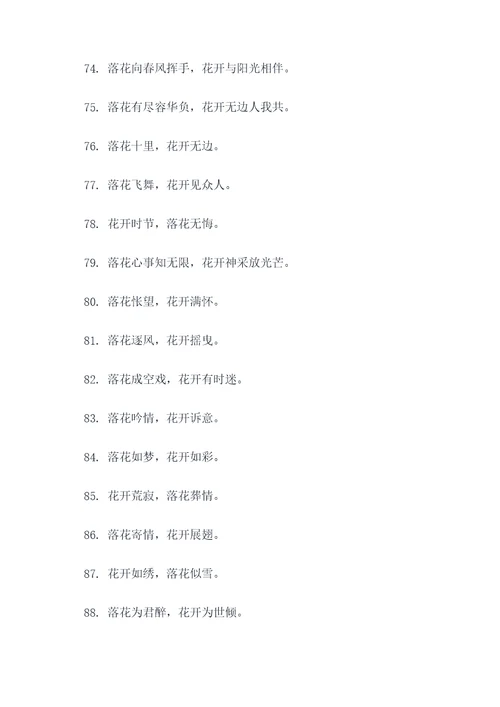 74. 落花向春风挥手，花开与阳光相伴。

75. 落花有尽容华负，花开无边人我共。

76. 落花十里，花开无边。

77. 落花飞舞，花开见众人。

78. 花开时节，落花无悔。

79. 落花心事知无限，花开神采放光芒。

80. 落花怅望，花开满怀。

81. 落花逐风，花开摇曳。

82. 落花成空戏，花开有时迷。

83. 落花吟情，花开诉意。

84. 落花如梦，花开如彩。

85. 花开荒寂，落花葬情。

86. 落花寄情，花开展翅。

87. 花开如绣，落花似雪。

88. 落花为君醉，花开为世倾。